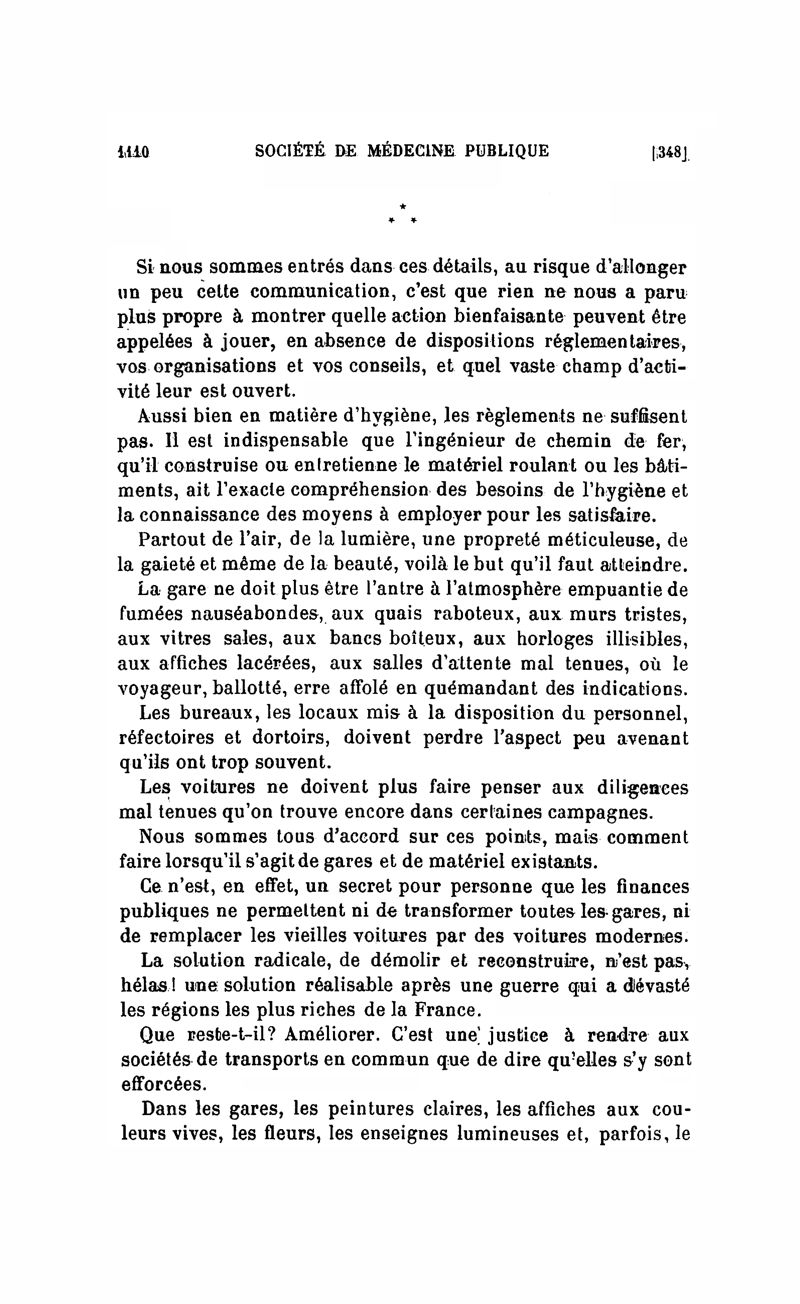 1110 SOCIÉTÉ DE MÉDECINE PUBLIQUE [348]

* * *

Si nous sommes entrés dans ces détails, au risque d'allonger un peu cette communication, c'est que rien ne nous a paru plus propre à montrer quelle action bienfaisante peuvent être appelées à jouer, en absence de dispositions réglementaires, vos organisations et vos conseils, et quel vaste champ d'activité leur est ouvert.

Aussi bien en matière d'hygiène, les règlements ne suffisent pas. Il est indispensable que l'ingénieur de chemin de fer, qu'il construise ou entretienne le matériel roulant ou les bâtiments, ait l'exacte compréhension des besoins de l'hygiène et la connaissance des moyens à employer pour les satisfaire.

Partout de l'air, de la lumière, une propreté méticuleuse, de la gaieté et même de la beauté, voilà le but qu'il faut atteindre.

La gare ne doit plus être l'antre à l'atmosphère empuantie de fumées nauséabondes, aux quais raboteux, aux murs tristes, aux vitres sales, aux bancs boîteux, aux horloges illisibles, aux affiches lacérées, aux salles d'attente mal tenues, où le voyageur, ballotté, erre affolé en quémandant des indications.

Les bureaux, les locaux mis à la disposition du personnel, réfectoires et dortoirs, doivent perdre l'aspect peu avenant qu'ils ont trop souvent.

Les voitures ne doivent plus faire penser aux diligences mal tenues qu'on trouve encore dans certaines campagnes.

Nous sommes tous d'accord sur ces points, mais comment faire lorsqu'il s'agit de gares et de matériel existants.

Ce n'est, en effet, un secret pour personne que les finances publiques ne permettent ni de transformer toutes les gares, ni de remplacer les vieilles voitures par des voitures modernes.

La solution radicale, de démolir et reconstruire, n'est pas, hélas! une solution réalisable après une guerre qui a dévasté les régions les plus riches de la France.

Que reste-t-il? Améliorer. C'est une justice à rendre aux sociétés de transports en commun que de dire qu'elles s'y sont efforcées.

Dans les gares, les peintures claires, les affiches aux couleurs vives, les fleurs, les enseignes lumineuses et, parfois, le